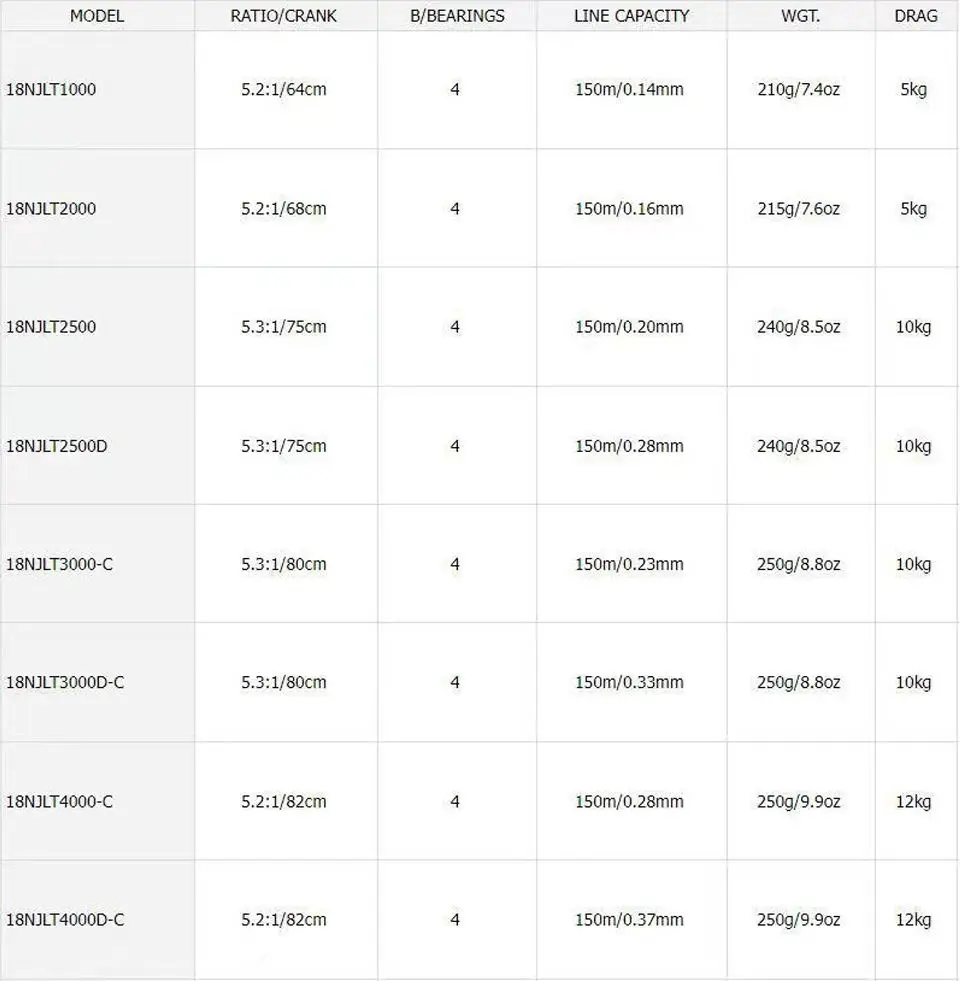 | MODEL | RATIO/CRANK | B/BEARINGS | LINE CAPACITY | WGT. | DRAG |
|---|---|---|---|---|---|
| 18NJLT1000 | 5.2:1/64cm | 4 | 150m/0.14mm | 210g/7.4oz | 5kg |
| 18NJLT2000 | 5.2:1/68cm | 4 | 150m/0.16mm | 215g/7.6oz | 5kg |
| 18NJLT2500 | 5.3:1/75cm | 4 | 150m/0.20mm | 240g/8.5oz | 10kg |
| 18NJLT2500D | 5.3:1/75cm | 4 | 150m/0.28mm | 240g/8.5oz | 10kg |
| 18NJLT3000-C | 5.3:1/80cm | 4 | 150m/0.23mm | 250g/8.8oz | 10kg |
| 18NJLT3000D-C | 5.3:1/80cm | 4 | 150m/0.33mm | 250g/8.8oz | 10kg |
| 18NJLT4000-C | 5.2:1/82cm | 4 | 150m/0.28mm | 250g/9.9oz | 12kg |
| 18NJLT4000D-C | 5.2:1/82cm | 4 | 150m/0.37mm | 250g/9.9oz | 12kg |